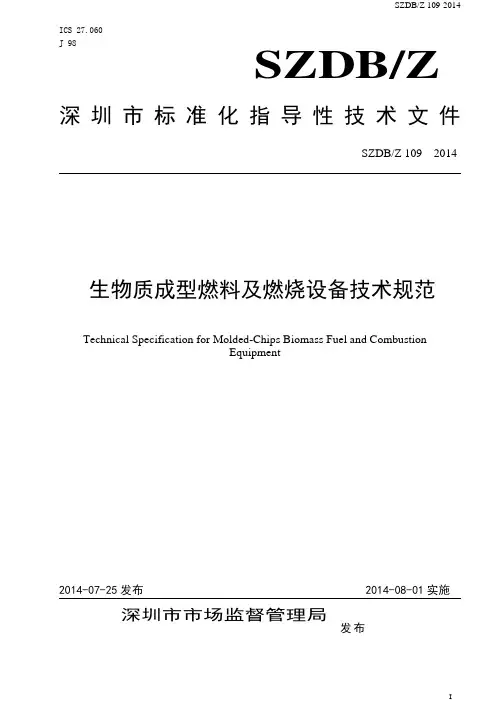 SZDB/Z 109 2014

ICS 27.060
J 98

SZDB/Z

深圳市标准化指导性技术文件

SZDB/Z 109 2014

生物质成型燃料及燃烧设备技术规范

Technical Specification for Molded-Chips Biomass Fuel and Combustion Equipment

2014-07-25 发布

2014-08-01 实施

深圳市市场监督管理局 发布

I